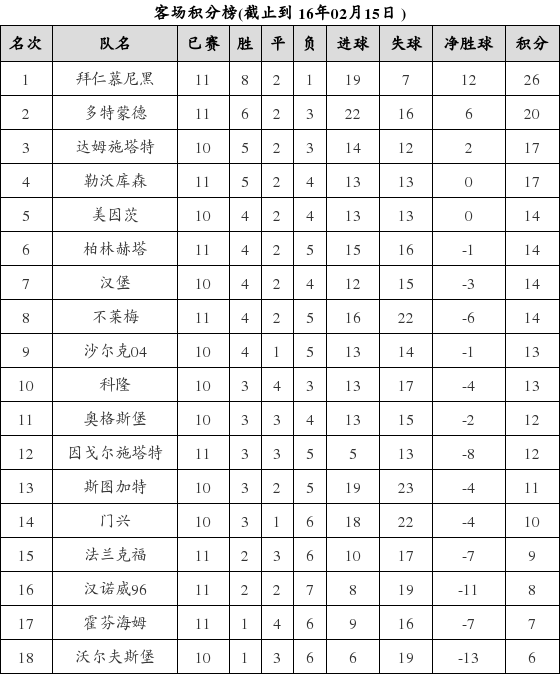 客场积分榜(截止到 16年02月15日 )

| 名次 | 队名 | 已赛 | 胜 | 平 | 负 | 进球 | 失球 | 净胜球 | 积分 |
|---|---|---|---|---|---|---|---|---|---|
| 1 | 拜仁慕尼黑 | 11 | 8 | 2 | 1 | 19 | 7 | 12 | 26 |
| 2 | 多特蒙德 | 11 | 6 | 2 | 3 | 22 | 16 | 6 | 20 |
| 3 | 达姆施塔特 | 10 | 5 | 2 | 3 | 14 | 12 | 2 | 17 |
| 4 | 勒沃库森 | 11 | 5 | 2 | 4 | 13 | 13 | 0 | 17 |
| 5 | 美因茨 | 10 | 4 | 2 | 4 | 13 | 13 | 0 | 14 |
| 6 | 柏林赫塔 | 11 | 4 | 2 | 5 | 15 | 16 | -1 | 14 |
| 7 | 汉堡 | 10 | 4 | 2 | 4 | 12 | 15 | -3 | 14 |
| 8 | 不莱梅 | 11 | 4 | 2 | 5 | 16 | 22 | -6 | 14 |
| 9 | 沙尔克04 | 10 | 4 | 1 | 5 | 13 | 14 | -1 | 13 |
| 10 | 科隆 | 10 | 3 | 4 | 3 | 13 | 17 | -4 | 13 |
| 11 | 奥格斯堡 | 10 | 3 | 3 | 4 | 13 | 15 | -2 | 12 |
| 12 | 因戈尔施塔特 | 11 | 3 | 3 | 5 | 5 | 13 | -8 | 12 |
| 13 | 斯图加特 | 10 | 3 | 2 | 5 | 19 | 23 | -4 | 11 |
| 14 | 门兴 | 10 | 3 | 1 | 6 | 18 | 22 | -4 | 10 |
| 15 | 法兰克福 | 11 | 2 | 3 | 6 | 10 | 17 | -7 | 9 |
| 16 | 汉诺威96 | 11 | 2 | 2 | 7 | 8 | 19 | -11 | 8 |
| 17 | 霍芬海姆 | 11 | 1 | 4 | 6 | 9 | 16 | -7 | 7 |
| 18 | 沃尔夫斯堡 | 10 | 1 | 3 | 6 | 6 | 19 | -13 | 6 |